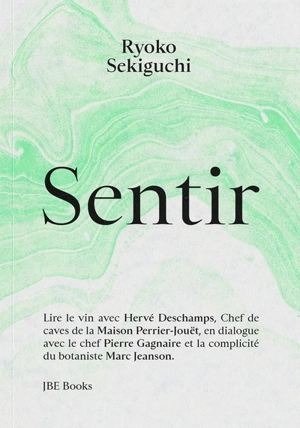 Ryoko
Sekiguchi

Sentir

Lire le vin avec Hervé Deschamps, Chef de caves de la Maison Perrier-Jouët, en dialogue avec le chef Pierre Gagnaire et la complicité du botaniste Marc Jeanson.

JBE Books